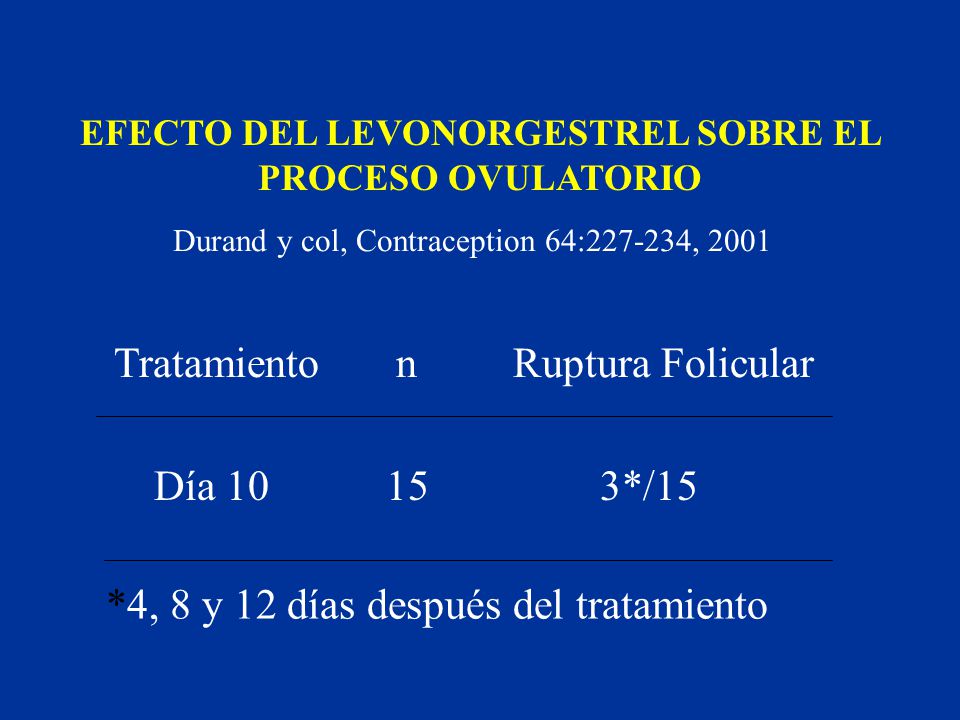 EFECTO DEL LEVONORGESTREL SOBRE EL PROCESO OVULATORIO

Durand y col, Contraception 64:227-234, 2001

| Tratamiento | n | Ruptura Folicular |
|---|---|---|
| Día 10 | 15 | 3*/15 |

*4, 8 y 12 días después del tratamiento